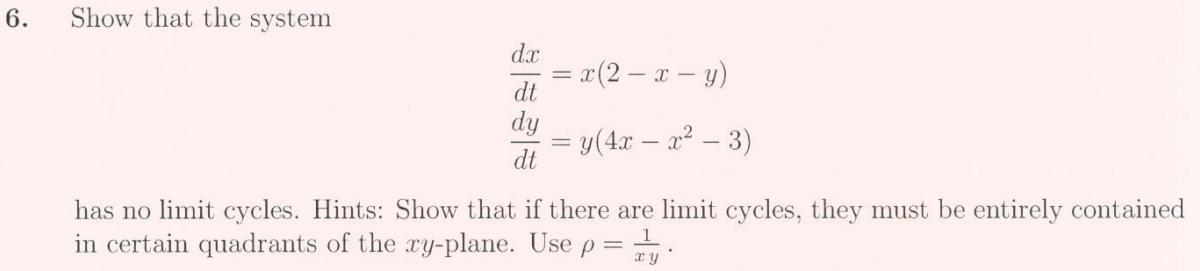 6. Show that the system

$\frac{dx}{dt} = x(2 - x - y)$
$\frac{dy}{dt} = y(4x - x^2 - 3)$

has no limit cycles. Hints: Show that if there are limit cycles, they must be entirely contained in certain quadrants of the $xy$-plane. Use $\rho = \frac{1}{xy}$.